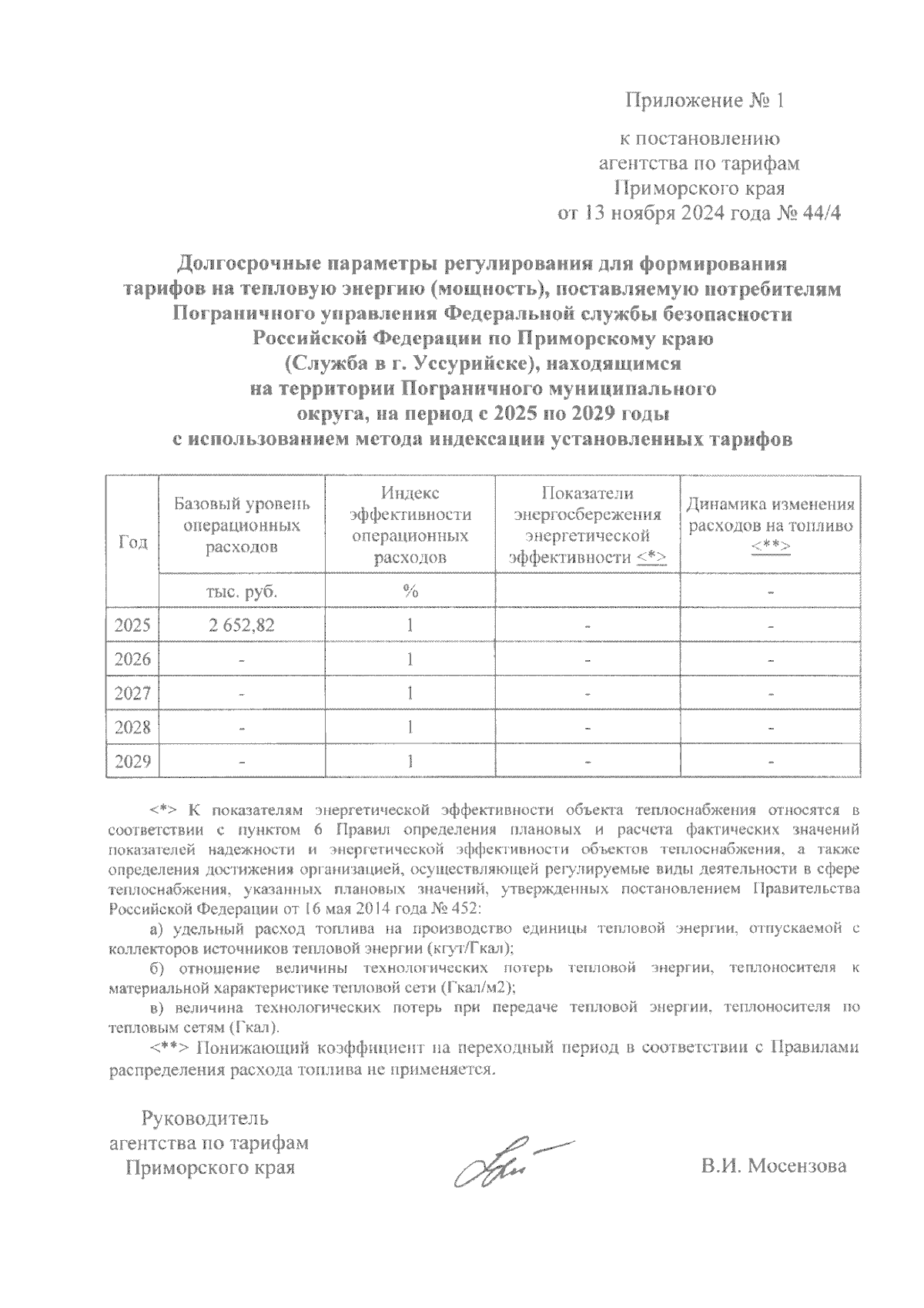 Приложение № 1

к постановлению агентства по тарифам Приморского края от 13 ноября 2024 года № 44/4

Долгосрочные параметры регулирования для формирования тарифов на тепловую энергию (мощность), поставляемую потребителям Пограничного управления Федеральной службы безопасности Российской Федерации по Приморскому краю (Служба в г. Уссурийске), находящимся на территории Пограничного муниципального округа, на период с 2025 по 2029 годы с использованием метода индексации установленных тарифов

| Год | Базовый уровень операционных расходов | Индекс эффективности операционных расходов | Показатели энергосбережения энергетической эффективности <*> | Динамика изменения расходов на топливо <**> |
|---|---|---|---|---|
| | тыс. руб. | % | | - |
| 2025 | 2 652,82 | 1 | - | - |
| 2026 | - | 1 | - | - |
| 2027 | - | 1 | - | - |
| 2028 | - | 1 | - | - |
| 2029 | - | 1 | - | - |

<*> К показателям энергетической эффективности объекта теплоснабжения относятся в соответствии с пунктом 6 Правил определения плановых и расчета фактических значений показателей надежности и энергетической эффективности объектов теплоснабжения, а также определения достижения организацией, осуществляющей регулируемые виды деятельности в сфере теплоснабжения, указанных плановых значений, утвержденных постановлением Правительства Российской Федерации от 16 мая 2014 года № 452:

а) удельный расход топлива на производство единицы тепловой энергии, отпускаемой с коллекторов источников тепловой энергии (кгут/Гкал);

б) отношение величины технологических потерь тепловой энергии, теплоносителя к материальной характеристике тепловой сети (Гкал/м2);

в) величина технологических потерь при передаче тепловой энергии, теплоносителя по тепловым сетям (Гкал).

<**> Понижающий коэффициент на переходный период в соответствии с Правилами распределения расхода топлива не применяется.

Руководитель агентства по тарифам Приморского края

В.И. Мосензова